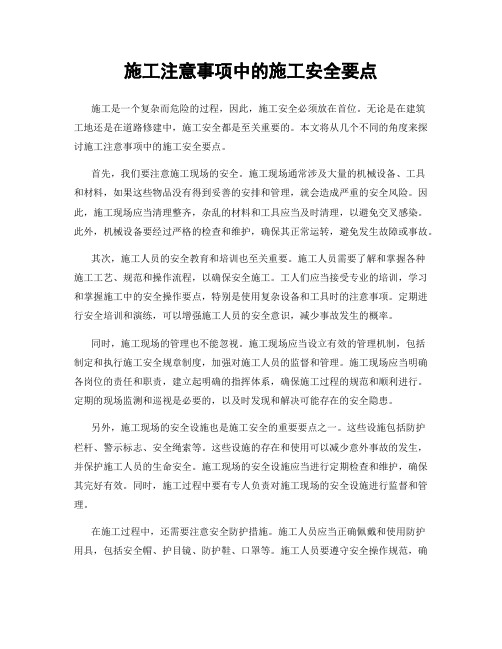 施工注意事项中的施工安全要点

施工是一个复杂而危险的过程，因此，施工安全必须放在首位。无论是在建筑工地还是在道路修建中，施工安全都是至关重要的。本文将从几个不同的角度来探讨施工注意事项中的施工安全要点。

首先，我们要注意施工现场的安全。施工现场通常涉及大量的机械设备、工具和材料，如果这些物品没有得到妥善的安排和管理，就会造成严重的安全风险。因此，施工现场应当清理整齐，杂乱的材料和工具应当及时清理，以避免交叉感染。此外，机械设备要经过严格的检查和维护，确保其正常运转，避免发生故障或事故。

其次，施工人员的安全教育和培训也至关重要。施工人员需要了解和掌握各种施工工艺、规范和操作流程，以确保安全施工。工人们应当接受专业的培训，学习和掌握施工中的安全操作要点，特别是使用复杂设备和工具时的注意事项。定期进行安全培训和演练，可以增强施工人员的安全意识，减少事故发生的概率。

同时，施工现场的管理也不能忽视。施工现场应当设立有效的管理机制，包括制定和执行施工安全规章制度，加强对施工人员的监督和管理。施工现场应当明确各岗位的责任和职责，建立起明确的指挥体系，确保施工过程的规范和顺利进行。定期的现场监测和巡视是必要的，以及时发现和解决可能存在的安全隐患。

另外，施工现场的安全设施也是施工安全的重要要点之一。这些设施包括防护栏杆、警示标志、安全绳索等。这些设施的存在和使用可以减少意外事故的发生，并保护施工人员的生命安全。施工现场的安全设施应当进行定期检查和维护，确保其完好有效。同时，施工过程中要有专人负责对施工现场的安全设施进行监督和管理。

在施工过程中，还需要注意安全防护措施。施工人员应当正确佩戴和使用防护用具，包括安全帽、护目镜、防护鞋、口罩等。施工人员要遵守安全操作规范，确